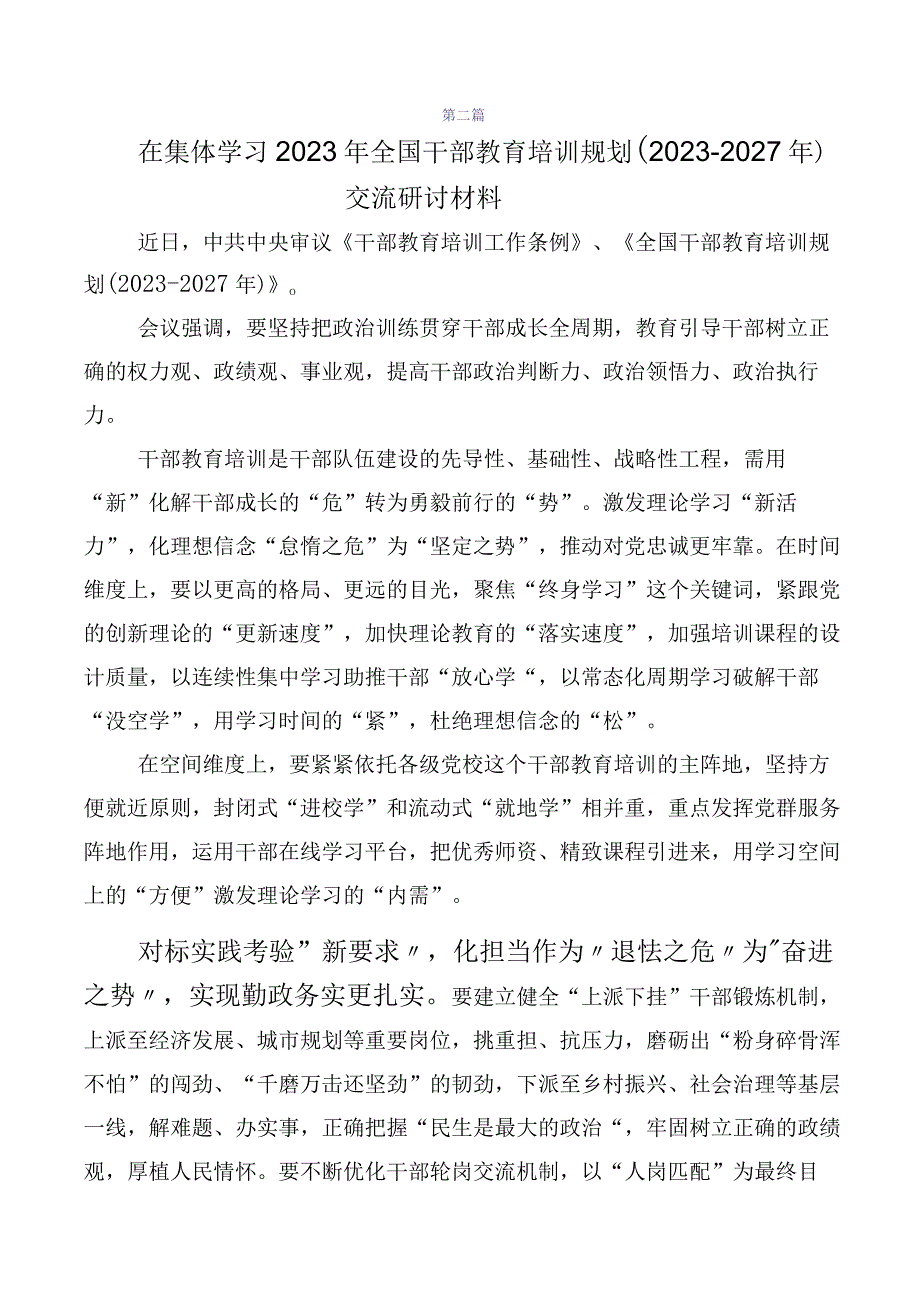 第二篇

在集体学习2023年全国干部教育培训规划(2023-2027年)交流研讨材料

近日，中共中央审议《干部教育培训工作条例》、《全国干部教育培训规划(2023-2027年)》。

会议强调，要坚持把政治训练贯穿干部成长全周期，教育引导干部树立正确的权力观、政绩观、事业观，提高干部政治判断力、政治领悟力、政治执行力。

干部教育培训是干部队伍建设的先导性、基础性、战略性工程，需用“新”化解干部成长的“危”转为勇毅前行的“势”。激发理论学习“新活力”，化理想信念“怠惰之危”为“坚定之势”，推动对党忠诚更牢靠。在时间维度上，要以更高的格局、更远的目光，聚焦“终身学习”这个关键词，紧跟党的创新理论的“更新速度”，加快理论教育的“落实速度”，加强培训课程的设计质量，以连续性集中学习助推干部“放心学“，以常态化周期学习破解干部“没空学”，用学习时间的“紧”，杜绝理想信念的“松”。

在空间维度上，要紧紧依托各级党校这个干部教育培训的主阵地，坚持方便就近原则，封闭式“进校学”和流动式“就地学”相并重，重点发挥党群服务阵地作用，运用干部在线学习平台，把优秀师资、精致课程引进来，用学习空间上的“方便”激发理论学习的“内需”。

对标实践考验”新要求〃，化担当作为〃退怯之危〃为"奋进之势〃，实现勤政务实更扎实。要建立健全“上派下挂”干部锻炼机制，上派至经济发展、城市规划等重要岗位，挑重担、抗压力，磨砺出“粉身碎骨浑不怕”的闯劲、“千磨万击还坚劲”的韧劲，下派至乡村振兴、社会治理等基层一线，解难题、办实事，正确把握“民生是最大的政治“，牢固树立正确的政绩观，厚植人民情怀。要不断优化干部轮岗交流机制，以“人岗匹配”为最终目